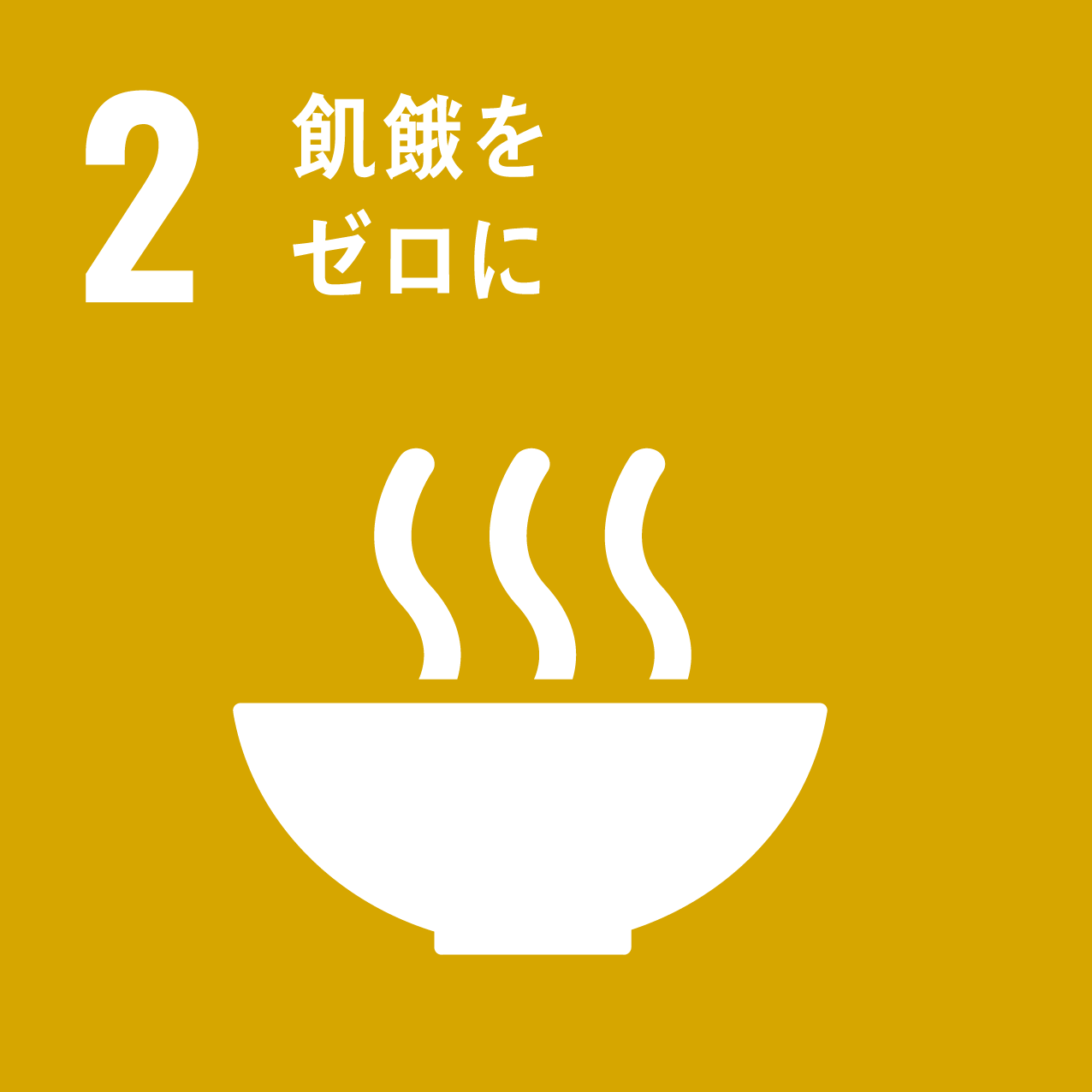 2
飢餓を
ゼロに